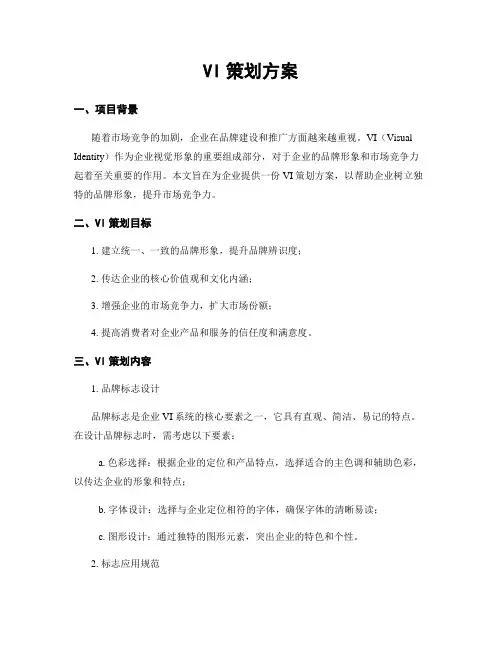 VI 策划方案

一、项目背景

随着市场竞争的加剧，企业在品牌建设和推广方面越来越重视。VI（Visual Identity）作为企业视觉形象的重要组成部分，对于企业的品牌形象和市场竞争力起着至关重要的作用。本文旨在为企业提供一份 VI 策划方案，以帮助企业树立独特的品牌形象，提升市场竞争力。

二、VI 策划目标

1. 建立统一、一致的品牌形象，提升品牌辨识度；

2. 传达企业的核心价值观和文化内涵；

3. 增强企业的市场竞争力，扩大市场份额；

4. 提高消费者对企业产品和服务的信任度和满意度。

三、VI 策划内容

1. 品牌标志设计

品牌标志是企业 VI 系统的核心要素之一，它具有直观、简洁、易记的特点。在设计品牌标志时，需考虑以下要素：

a. 色彩选择：根据企业的定位和产品特点，选择适合的主色调和辅助色彩，以传达企业的形象和特点；

b. 字体设计：选择与企业定位相符的字体，确保字体的清晰易读；

c. 图形设计：通过独特的图形元素，突出企业的特色和个性。

2. 标志应用规范